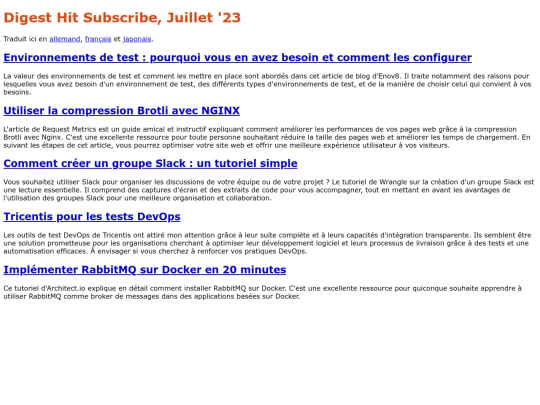 Digest Hit Subscribe, Juillet '23

Traduit ici en allemand, français et japonais.

Environnements de test : pourquoi vous en avez besoin et comment les configurer

La valeur des environnements de test et comment les mettre en place sont abordés dans cet article de blog d'Enov8. Il traite notamment des raisons pour lesquelles vous avez besoin d'un environnement de test, des différents types d'environnements de test, et de la manière de choisir celui qui convient à vos besoins.

Utiliser la compression Brotli avec NGINX

L'article de Request Metrics est un guide amical et instructif expliquant comment améliorer les performances de vos pages web grâce à la compression Brotli avec Nginx. C'est une excellente ressource pour toute personne souhaitant réduire la taille des pages web et améliorer les temps de chargement. En suivant les étapes de cet article, vous pourrez optimiser votre site web et offrir une meilleure expérience utilisateur à vos visiteurs.

Comment créer un groupe Slack : un tutoriel simple

Vous souhaitez utiliser Slack pour organiser les discussions de votre équipe ou de votre projet ? Le tutoriel de Wrangle sur la création d'un groupe Slack est une lecture essentielle. Il comprend des captures d'écran et des extraits de code pour vous accompagner, tout en mettant en avant les avantages de l'utilisation des groupes Slack pour une meilleure organisation et collaboration.

Tricentis pour les tests DevOps

Les outils de test DevOps de Tricentis ont attiré mon attention grâce à leur suite complète et à leurs capacités d'intégration transparente. Ils semblent être une solution prometteuse pour les organisations cherchant à optimiser leur développement logiciel et leurs processus de livraison grâce à des tests et une automatisation efficaces. À envisager si vous cherchez à renforcer vos pratiques DevOps.

Implémenter RabbitMQ sur Docker en 20 minutes

Ce tutoriel d'Architect.io explique en détail comment installer RabbitMQ sur Docker. C'est une excellente ressource pour quiconque souhaite apprendre à utiliser RabbitMQ comme broker de messages dans des applications basées sur Docker.